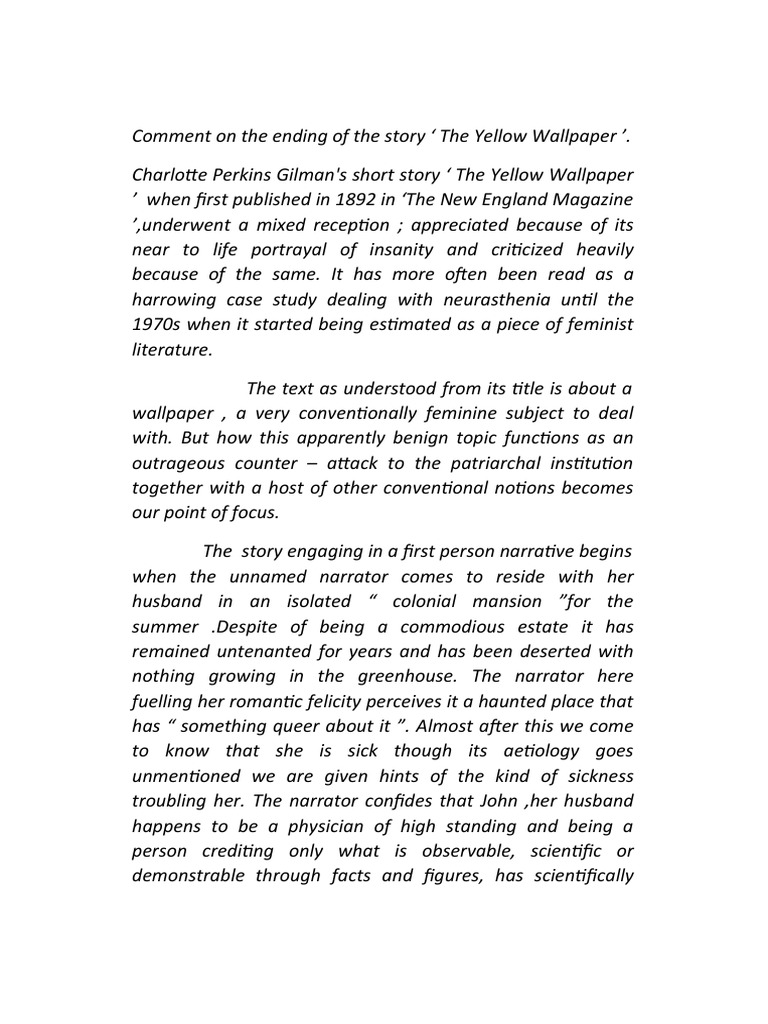 Comment on the ending of the story ‘ The Yellow Wallpaper ’.

Charlotte Perkins Gilman's short story ‘ The Yellow Wallpaper ’ when first published in 1892 in ‘The New England Magazine ’,underwent a mixed reception ; appreciated because of its near to life portrayal of insanity and criticized heavily because of the same. It has more often been read as a harrowing case study dealing with neurasthenia until the 1970s when it started being estimated as a piece of feminist literature.

The text as understood from its title is about a wallpaper , a very conventionally feminine subject to deal with. But how this apparently benign topic functions as an outrageous counter – attack to the patriarchal institution together with a host of other conventional notions becomes our point of focus.

The story engaging in a first person narrative begins when the unnamed narrator comes to reside with her husband in an isolated “ colonial mansion ”for the summer .Despite of being a commodious estate it has remained untenanted for years and has been deserted with nothing growing in the greenhouse. The narrator here fuelling her romantic felicity perceives it a haunted place that has “ something queer about it ”. Almost after this we come to know that she is sick though its aetiology goes unmentioned we are given hints of the kind of sickness troubling her. The narrator confides that John ,her husband happens to be a physician of high standing and being a person crediting only what is observable, scientific or demonstrable through facts and figures, has scientifically